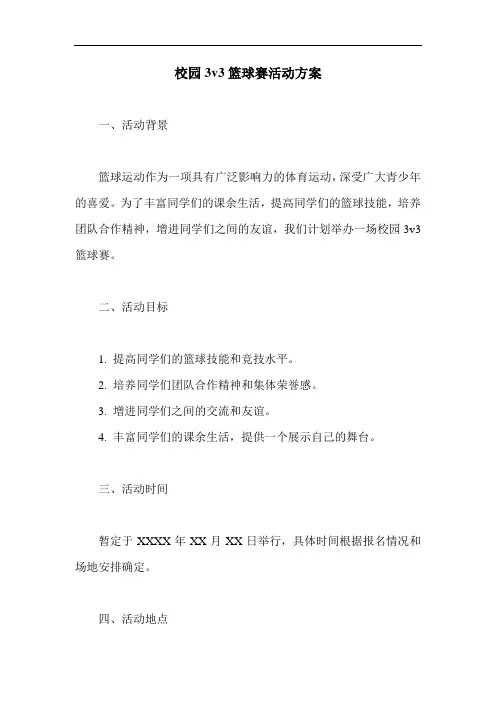 校园 3v3 篮球赛活动方案

一、活动背景

篮球运动作为一项具有广泛影响力的体育运动，深受广大青少年的喜爱。为了丰富同学们的课余生活，提高同学们的篮球技能，培养团队合作精神，增进同学们之间的友谊，我们计划举办一场校园 3v3 篮球赛。

二、活动目标

1. 提高同学们的篮球技能和竞技水平。

2. 培养同学们团队合作精神和集体荣誉感。

3. 增进同学们之间的交流和友谊。

4. 丰富同学们的课余生活，提供一个展示自己的舞台。

三、活动时间

暂定于 XXXX 年 XX 月 XX 日举行，具体时间根据报名情况和场地安排确定。

四、活动地点